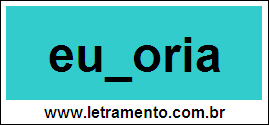 eu_oria

www.letramento.com.br